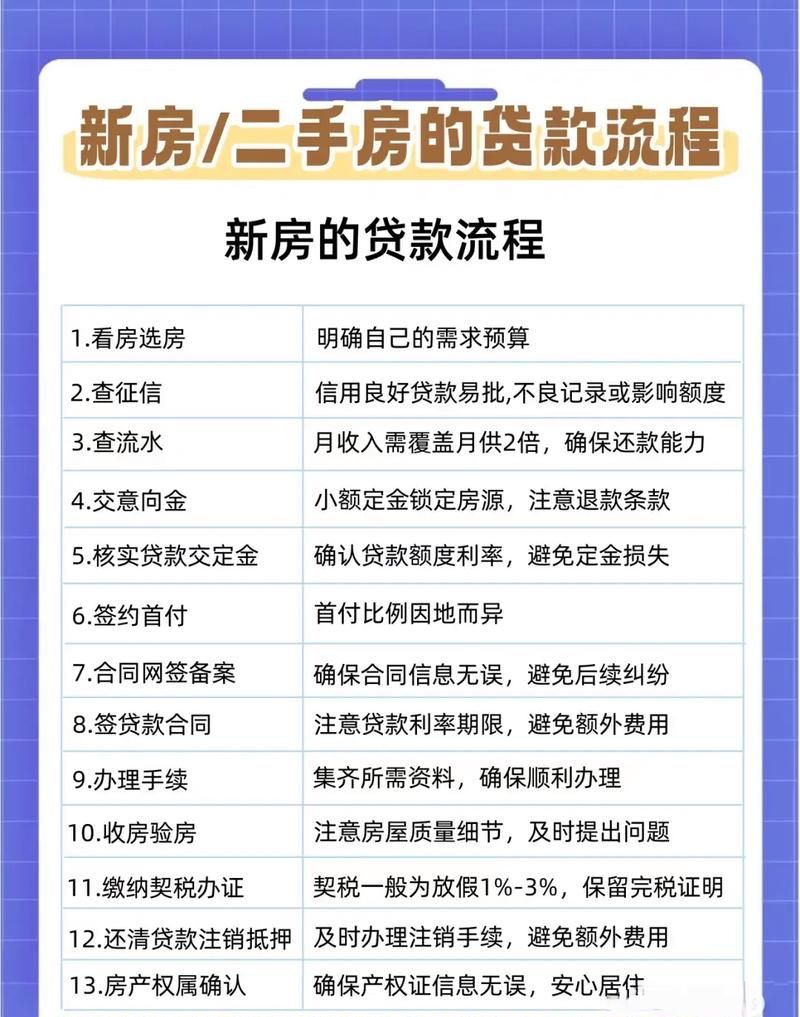 新房/二手房的贷款流程

新房的贷款流程

| 1.看房选房 | 明确自己的需求预算 |
|---|---|
| 2.查征信 | 信用良好贷款易批,不良记录或影响额度 |
| 3.查流水 | 月收入需覆盖月供2倍，确保还款能力 |
| 4.交意向金 | 小额定金锁定房源，注意退款条款 |
| 5.核实贷款交定金 | 确认贷款额度利率，避免定金损失 |
| 6.签约首付 | 首付比例因地而异 |
| 7.合同网签备案 | 确保合同信息无误，避免后续纠纷 |
| 8.签贷款合同 | 注意贷款利率期限，避免额外费用 |
| 9.办理手续 | 集齐所需资料，确保顺利办理 |
| 10.收房验房 | 注意房屋质量细节，及时提出问题 |
| 11.缴纳契税办证 | 契税一般为放假1%-3%，保留完税证明 |
| 12.还清贷款注销抵押 | 及时办理注销手续，避免额外费用 |
| 13.房产权属确认 | 确保产权证信息无误，安心居住 |